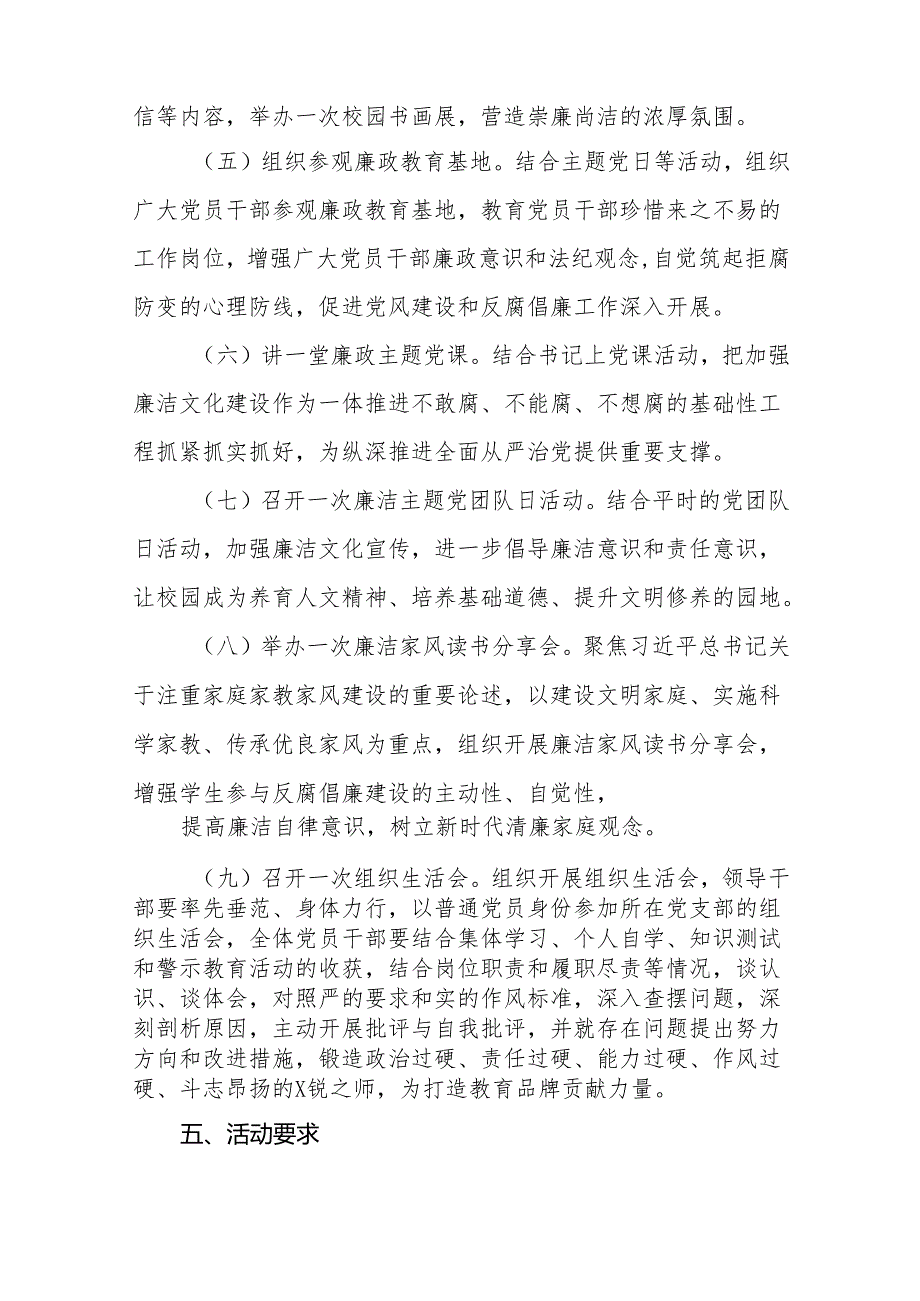 信等内容，举办一次校园书画展，营造崇廉尚洁的浓厚氛围。

（五）组织参观廉政教育基地。结合主题党日等活动，组织广大党员干部参观廉政教育基地，教育党员干部珍惜来之不易的工作岗位，增强广大党员干部廉政意识和法纪观念,自觉筑起拒腐防变的心理防线，促进党风建设和反腐倡廉工作深入开展。

（六）讲一堂廉政主题党课。结合书记上党课活动，把加强廉洁文化建设作为一体推进不敢腐、不能腐、不想腐的基础性工程抓紧抓实抓好，为纵深推进全面从严治党提供重要支撑。

（七）召开一次廉洁主题党团队日活动。结合平时的党团队日活动，加强廉洁文化宣传，进一步倡导廉洁意识和责任意识，让校园成为养育人文精神、培养基础道德、提升文明修养的园地。

（八）举办一次廉洁家风读书分享会。聚焦习近平总书记关于注重家庭家教家风建设的重要论述，以建设文明家庭、实施科学家教、传承优良家风为重点，组织开展廉洁家风读书分享会，增强学生参与反腐倡廉建设的主动性、自觉性，
提高廉洁自律意识，树立新时代清廉家庭观念。

（九）召开一次组织生活会。组织开展组织生活会，领导干部要率先垂范、身体力行，以普通党员身份参加所在党支部的组织生活会，全体党员干部要结合集体学习、个人自学、知识测试和警示教育活动的收获，结合岗位职责和履职尽责等情况，谈认识、谈体会，对照严的要求和实的作风标准，深入查摆问题，深刻剖析原因，主动开展批评与自我批评，并就存在问题提出努力方向和改进措施，锻造政治过硬、责任过硬、能力过硬、作风过硬、斗志昂扬的X锐之师，为打造教育品牌贡献力量。

五、活动要求